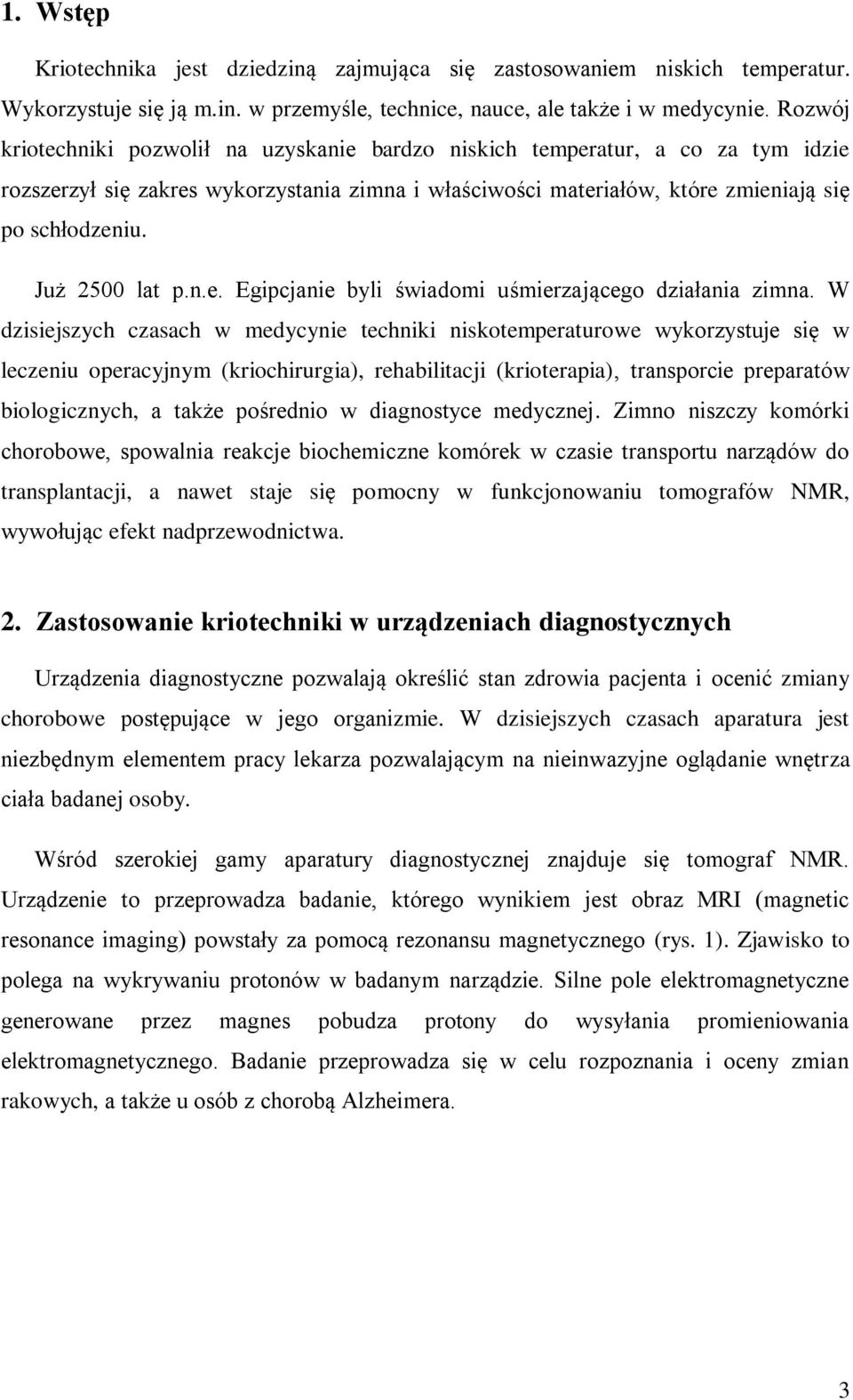 1. Wstęp

Kriotechnika jest dziedziną zajmująca się zastosowaniem niskich temperatur. Wykorzystuje się ją m.in. w przemyśle, technice, nauce, ale także i w medycynie. Rozwój kriotechniki pozwolił na uzyskanie bardzo niskich temperatur, a co za tym idzie rozszerzył się zakres wykorzystania zimna i właściwości materiałów, które zmieniają się po schłodzeniu.

Już 2500 lat p.n.e. Egipcjanie byli świadomi uśmierzającego działania zimna. W dzisiejszych czasach w medycynie techniki niskotemperaturowe wykorzystuje się w leczeniu operacyjnym (kriochirurgia), rehabilitacji (krioterapia), transporcie preparatów biologicznych, a także pośrednio w diagnostyce medycznej. Zimno niszczy komórki chorobowe, spowalnia reakcje biochemiczne komórek w czasie transportu narządów do transplantacji, a nawet staje się pomocny w funkcjonowaniu tomografów NMR, wywołując efekt nadprzewodnictwa.

2. Zastosowanie kriotechniki w urządzeniach diagnostycznych

Urządzenia diagnostyczne pozwalają określić stan zdrowia pacjenta i ocenić zmiany chorobowe postępujące w jego organizmie. W dzisiejszych czasach aparatura jest niezbędnym elementem pracy lekarza pozwalającym na nieinwazyjne oglądanie wnętrza ciała badanej osoby.

Wśród szerokiej gamy aparatury diagnostycznej znajduje się tomograf NMR. Urządzenie to przeprowadza badanie, którego wynikiem jest obraz MRI (magnetic resonance imaging) powstały za pomocą rezonansu magnetycznego (rys. 1). Zjawisko to polega na wykrywaniu protonów w badanym narządzie. Silne pole elektromagnetyczne generowane przez magnes pobudza protony do wysyłania promieniowania elektromagnetycznego. Badanie przeprowadza się w celu rozpoznania i oceny zmian rakowych, a także u osób z chorobą Alzheimera.

3